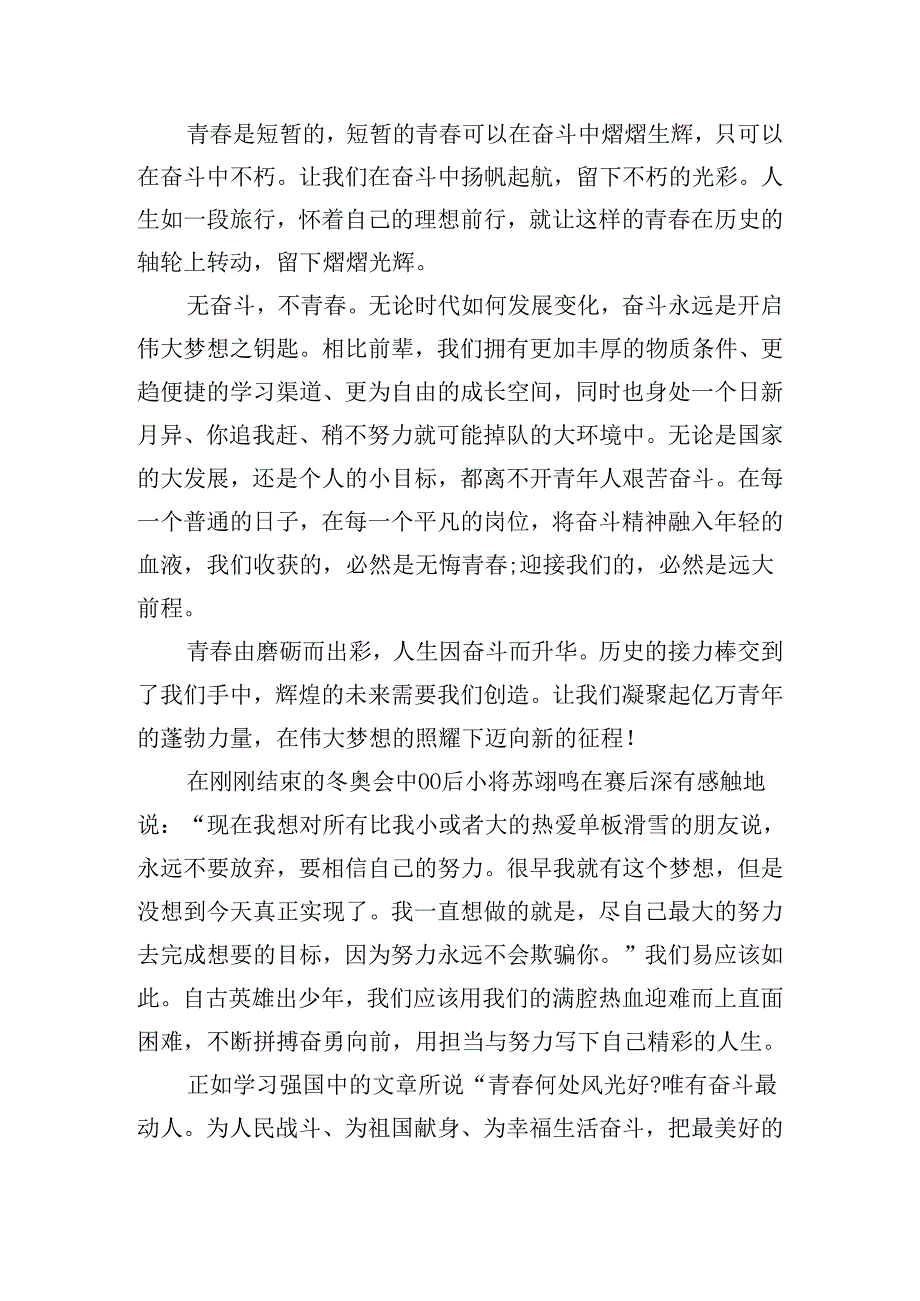 青春是短暂的，短暂的青春可以在奋斗中熠熠生辉，只可以在奋斗中不朽。让我们在奋斗中扬帆起航，留下不朽的光彩。人生如一段旅行，怀着自己的理想前行，就让这样的青春在历史的轴轮上转动，留下熠熠光辉。

无奋斗，不青春。无论时代如何发展变化，奋斗永远是开启伟大梦想之钥匙。相比前辈，我们拥有更加丰厚的物质条件、更趋便捷的学习渠道、更为自由的成长空间，同时也身处一个日新月异、你追我赶、稍不努力就可能掉队的大环境中。无论是国家的大发展，还是个人的小目标，都离不开青年人艰苦奋斗。在每一个普通的日子，在每一个平凡的岗位，将奋斗精神融入年轻的血液，我们收获的，必然是无悔青春;迎接我们的，必然是远大前程。

青春由磨砺而出彩，人生因奋斗而升华。历史的接力棒交到了我们手中，辉煌的未来需要我们创造。让我们凝聚起亿万青年的蓬勃力量，在伟大梦想的照耀下迈向新的征程！

在刚刚结束的冬奥会中00后小将苏翊鸣在赛后深有感触地说：“现在我想对所有比我小或者大的热爱单板滑雪的朋友说，永远不要放弃，要相信自己的努力。很早我就有这个梦想，但是没想到今天真正实现了。我一直想做的就是，尽自己最大的努力去完成想要的目标，因为努力永远不会欺骗你。”我们易应该如此。自古英雄出少年，我们应该用我们的满腔热血迎难而上直面困难，不断拼搏奋勇向前，用担当与努力写下自己精彩的人生。

正如学习强国中的文章所说“青春何处风光好?唯有奋斗最动人。为人民战斗、为祖国献身、为幸福生活奋斗，把最美好的